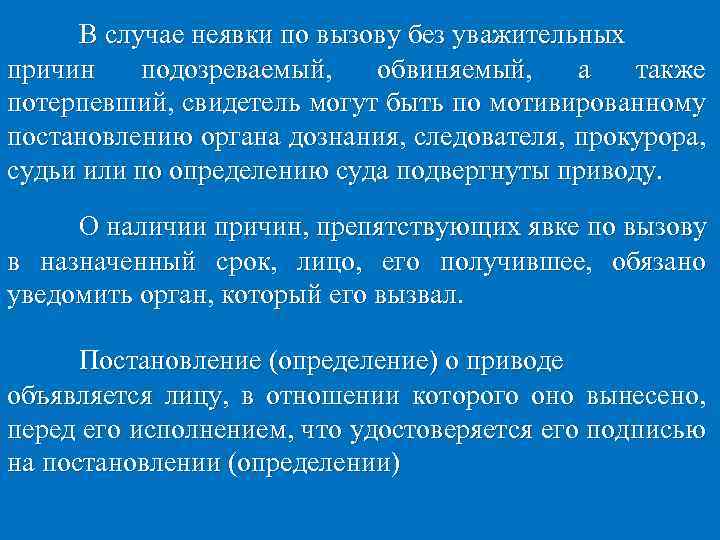 В случае неявки по вызову без уважительных причин подозреваемый, обвиняемый, а также потерпевший, свидетель могут быть по мотивированному постановлению органа дознания, следователя, прокурора, судьи или по определению суда подвергнуты приводу.

О наличии причин, препятствующих явке по вызову в назначенный срок, лицо, его получившее, обязано уведомить орган, который его вызвал.

Постановление (определение) о приводе объявляется лицу, в отношении которого оно вынесено, перед его исполнением, что удостоверяется его подписью на постановлении (определении)